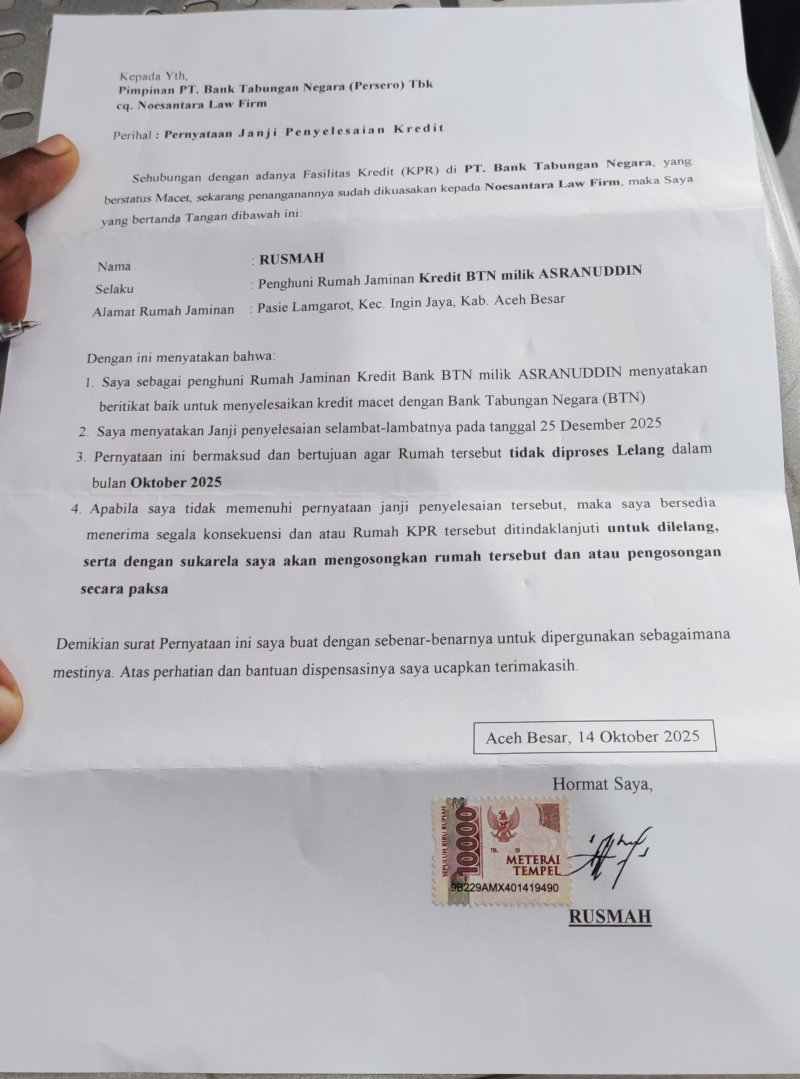 Kepada Yth,
Pimpinan PT. Bank Tabungan Negara (Persero) Tbk
cq. Noesantara Law Firm

Perihal : Pernyataan Janji Penyelesaian Kredit

Sehubungan dengan adanya Fasilitas Kredit (KPR) di PT. Bank Tabungan Negara, yang berstatus Macet, sekarang penanganannya sudah dikuasakan kepada Noesantara Law Firm, maka Saya yang bertanda Tangan dibawah ini:

Nama : RUSMAH
Selaku : Penghuni Rumah Jaminan Kredit BTN milik ASRANUDDIN
Alamat Rumah Jaminan : Pasie Lamgarot, Kec. Ingin Jaya, Kab. Aceh Besar

Dengan ini menyatakan bahwa:
1. Saya sebagai penghuni Rumah Jaminan Kredit Bank BTN milik ASRANUDDIN menyatakan beritikat baik untuk menyelesaikan kredit macet dengan Bank Tabungan Negara (BTN)
2. Saya menyatakan Janji penyelesaian selambat-lambatnya pada tanggal 25 Desember 2025
3. Pernyataan ini bermaksud dan bertujuan agar Rumah tersebut tidak diproses Lelang dalam bulan Oktober 2025
4. Apabila saya tidak memenuhi pernyataan janji penyelesaian tersebut, maka saya bersedia menerima segala konsekuensi dan atau Rumah KPR tersebut ditindaklanjuti untuk dilelang, serta dengan sukarela saya akan mengosongkan rumah tersebut dan atau pengosongan secara paksa

Demikian surat Pernyataan ini saya buat dengan sebenar-benarnya untuk dipergunakan sebagaimana mestinya. Atas perhatian dan bantuan dispensasinya saya ucapkan terimakasih.

Aceh Besar, 14 Oktober 2025

Hormat Saya,

SEPULUH RIBU RUPIAH 10000 METERAI TEMPEL 9B229AMX401419490

RUSMAH